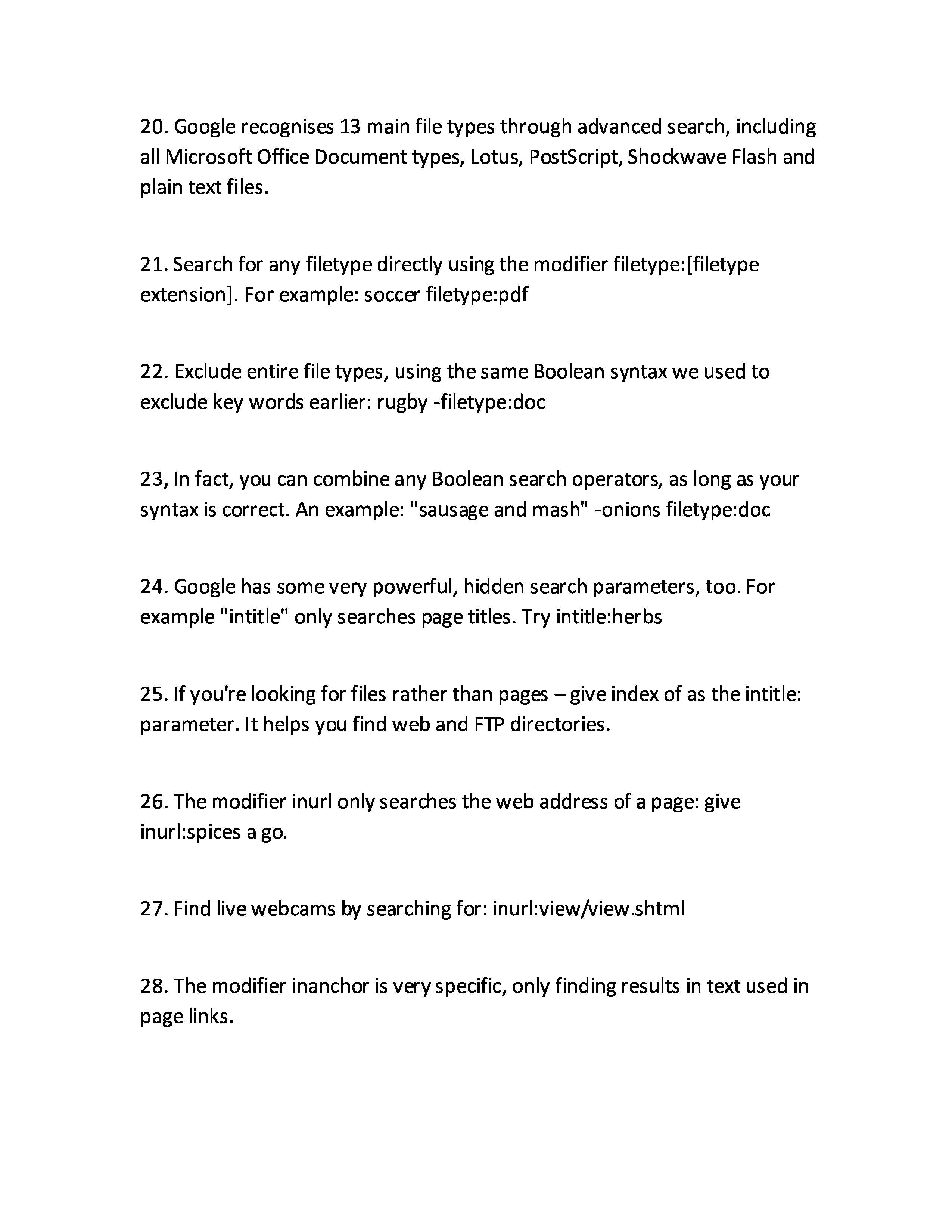 20. Google recognises 13 main file types through advanced search, including all Microsoft Office Document types, Lotus, PostScript, Shockwave Flash and plain text files.

21. Search for any filetype directly using the modifier filetype:[filetype extension]. For example: soccer filetype:pdf

22. Exclude entire file types, using the same Boolean syntax we used to exclude key words earlier: rugby -filetype:doc

23, In fact, you can combine any Boolean search operators, as long as your syntax is correct. An example: "sausage and mash" -onions filetype:doc

24. Google has some very powerful, hidden search parameters, too. For example "intitle" only searches page titles. Try intitle:herbs

25. If you're looking for files rather than pages – give index of as the intitle: parameter. It helps you find web and FTP directories.

26. The modifier inurl only searches the web address of a page: give inurl:spices a go.

27. Find live webcams by searching for: inurl:view/view.shtml

28. The modifier inanchor is very specific, only finding results in text used in page links.